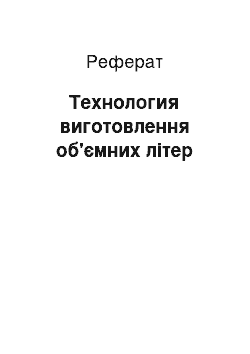 Реферат

Технология виготовлення об'ємних літер